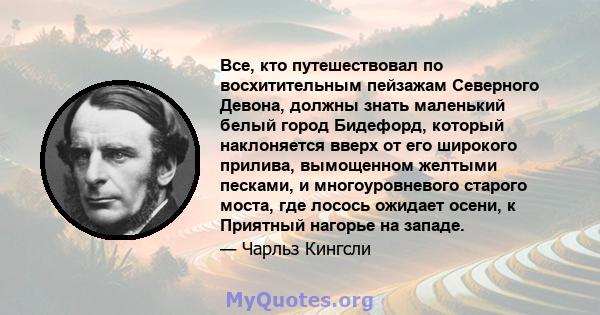 Все, кто путешествовал по восхитительным пейзажам Северного Девона, должны знать маленький белый город Бидефорд, который наклоняется вверх от его широкого прилива, вымощенном желтыми песками, и многоуровневого старого моста, где лосось ожидает осени, к Приятный нагорье на западе.

— Чарльз Кингсли

MyQuotes.org